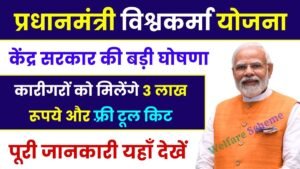 प्रधानमंत्री विश्वकर्मा योजना

केंद्र सरकार की बड़ी घोषणा

कारीगरों को मिलेंगे 3 लाख रूपये और फ़्री टूल किट

पूरी जानकारी यहाँ देखें

Welfare Scheme